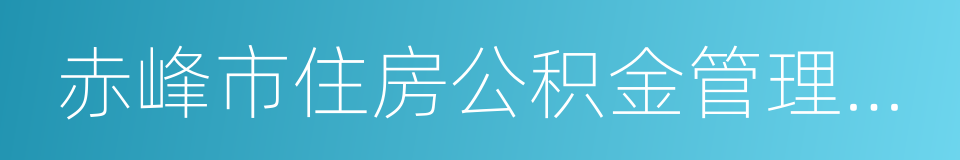 赤峰市住房公积金管理…